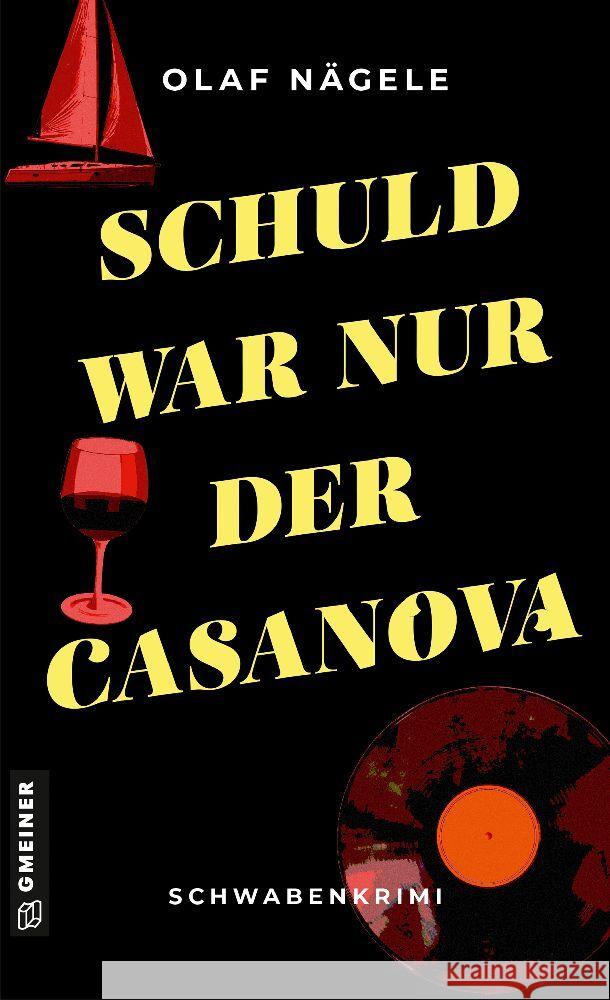 OLAF NÄGELE

SCHULD WAR NUR DER CASANOVA

GMEINER

SCHWABENKRIMI